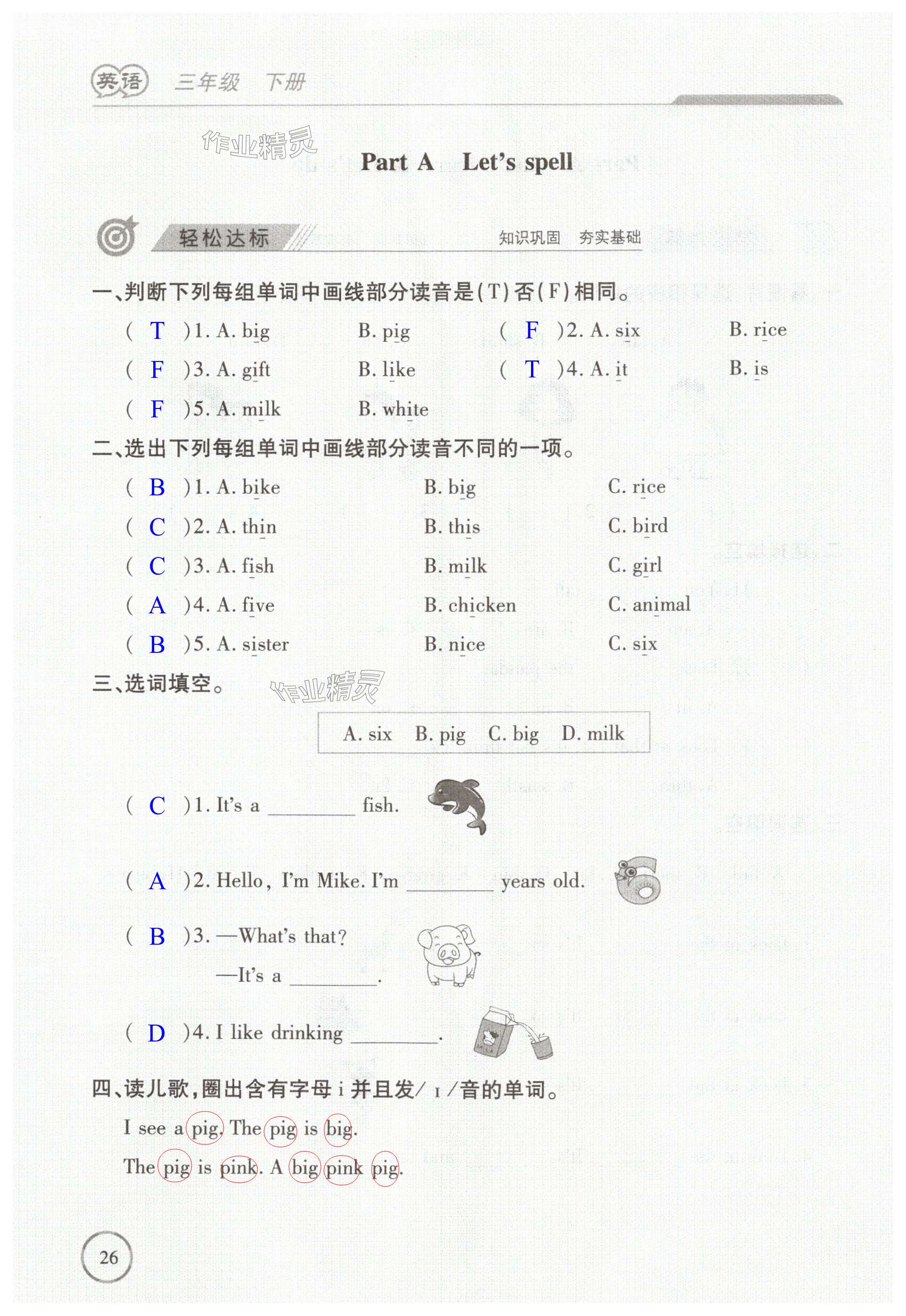 英语 三年级 下册

作业精灵

Part A Let's spell

轻松达标 知识巩固 夯实基础

一、判断下列每组单词中画线部分读音是(T)否(F)相同。

( T )1. A. big B. pig ( F )2. A. six B. rice

( F )3. A. gift B. like ( T )4. A. it B. is

( F )5. A. milk B. white

二、选出下列每组单词中画线部分读音不同的一项。

( B )1. A. bike B. big C. rice

( C )2. A. thin B. this C. bird

( C )3. A. fish B. milk C. girl

( A )4. A. five B. chicken C. animal

( B )5. A. sister B. nice C. six

三、选词填空。

作业精灵

A. six B. pig C. big D. milk

( C )1. It's a ________ fish.

( A )2. Hello, I'm Mike. I'm ________ years old.

( B )3. —What's that?

—It's a ________.

( D )4. I like drinking ________.

四、读儿歌,圈出含有字母 i 并且发/ ɪ /音的单词。

I see a pig. The pig is big.

The pig is pink. A big pink pig.

26